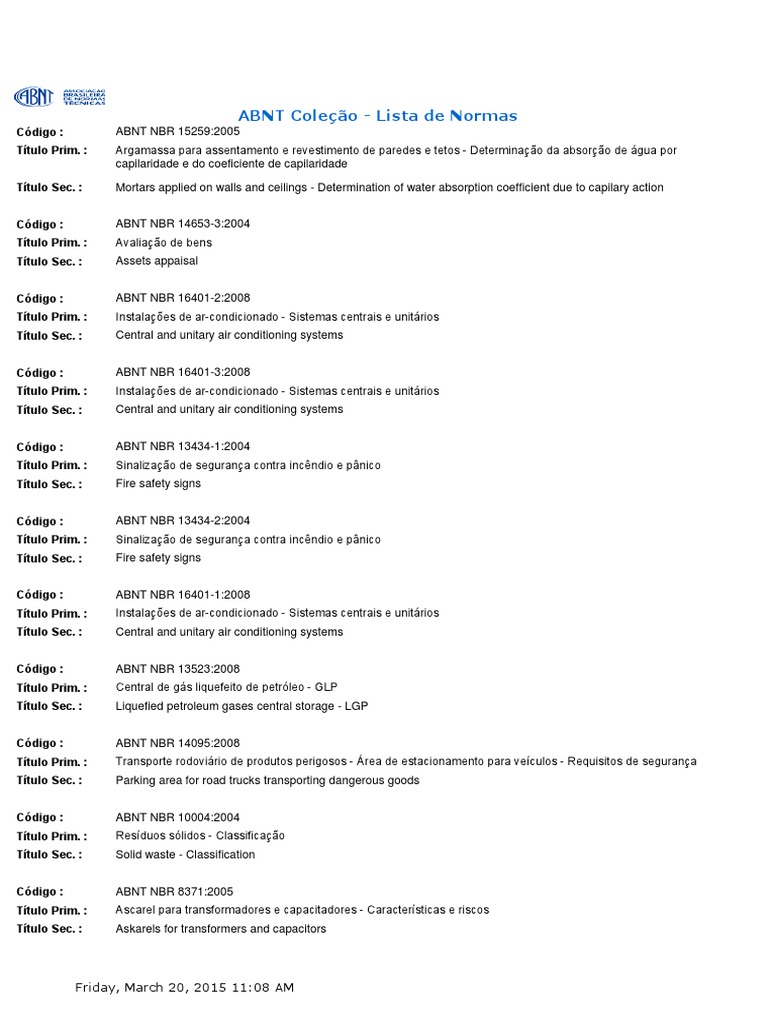 ABNT ASSOCIAÇÃO BRASILEIRA DE NORMAS TÉCNICAS

ABNT Coleção - Lista de Normas

Código : ABNT NBR 15259:2005
Título Prim. : Argamassa para assentamento e revestimento de paredes e tetos - Determinação da absorção de água por capilaridade e do coeficiente de capilaridade
Título Sec. : Mortars applied on walls and ceilings - Determination of water absorption coefficient due to capilary action

Código : ABNT NBR 14653-3:2004
Título Prim. : Avaliação de bens
Título Sec. : Assets appaisal

Código : ABNT NBR 16401-2:2008
Título Prim. : Instalações de ar-condicionado - Sistemas centrais e unitários
Título Sec. : Central and unitary air conditioning systems

Código : ABNT NBR 16401-3:2008
Título Prim. : Instalações de ar-condicionado - Sistemas centrais e unitários
Título Sec. : Central and unitary air conditioning systems

Código : ABNT NBR 13434-1:2004
Título Prim. : Sinalização de segurança contra incêndio e pânico
Título Sec. : Fire safety signs

Código : ABNT NBR 13434-2:2004
Título Prim. : Sinalização de segurança contra incêndio e pânico
Título Sec. : Fire safety signs

Código : ABNT NBR 16401-1:2008
Título Prim. : Instalações de ar-condicionado - Sistemas centrais e unitários
Título Sec. : Central and unitary air conditioning systems

Código : ABNT NBR 13523:2008
Título Prim. : Central de gás liquefeito de petróleo - GLP
Título Sec. : Liquefied petroleum gases central storage - LGP

Código : ABNT NBR 14095:2008
Título Prim. : Transporte rodoviário de produtos perigosos - Área de estacionamento para veículos - Requisitos de segurança
Título Sec. : Parking area for road trucks transporting dangerous goods

Código : ABNT NBR 10004:2004
Título Prim. : Resíduos sólidos - Classificação
Título Sec. : Solid waste - Classification

Código : ABNT NBR 8371:2005
Título Prim. : Ascarel para transformadores e capacitadores - Características e riscos
Título Sec. : Askarels for transformers and capacitors

Friday, March 20, 2015 11:08 AM